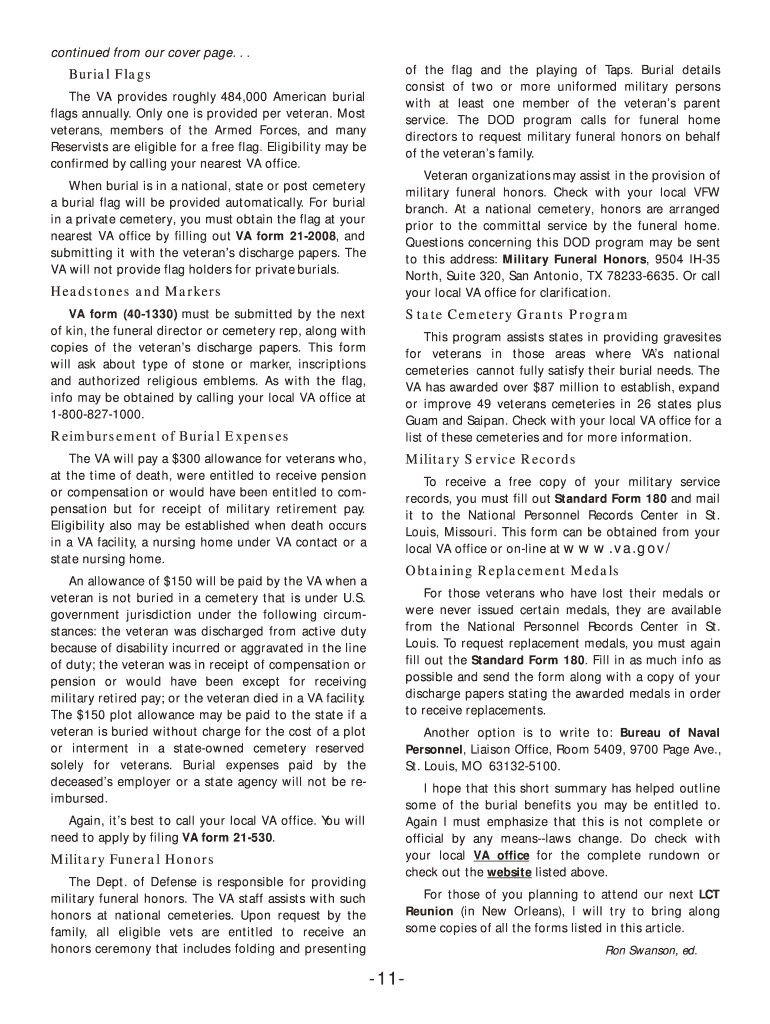 continued from our cover page. . .

Burial Flags

The VA provides roughly 484,000 American burial flags annually. Only one is provided per veteran. Most veterans, members of the Armed Forces, and many Reservists are eligible for a free flag. Eligibility may be confirmed by calling your nearest VA office.

When burial is in a national, state or post cemetery a burial flag will be provided automatically. For burial in a private cemetery, you must obtain the flag at your nearest VA office by filling out VA form 21-2008, and submitting it with the veteran's discharge papers. The VA will not provide flag holders for private burials.

Headstones and Markers

VA form (40-1330) must be submitted by the next of kin, the funeral director or cemetery rep, along with copies of the veteran's discharge papers. This form will ask about type of stone or marker, inscriptions and authorized religious emblems. As with the flag, info may be obtained by calling your local VA office at 1-800-827-1000.

Reimbursement of Burial Expenses

The VA will pay a $300 allowance for veterans who, at the time of death, were entitled to receive pension or compensation or would have been entitled to compensation but for receipt of military retirement pay. Eligibility also may be established when death occurs in a VA facility, a nursing home under VA contact or a state nursing home.

An allowance of $150 will be paid by the VA when a veteran is not buried in a cemetery that is under U.S. government jurisdiction under the following circumstances: the veteran was discharged from active duty because of disability incurred or aggravated in the line of duty; the veteran was in receipt of compensation or pension or would have been except for receiving military retired pay; or the veteran died in a VA facility. The $150 plot allowance may be paid to the state if a veteran is buried without charge for the cost of a plot or interment in a state-owned cemetery reserved solely for veterans. Burial expenses paid by the deceased's employer or a state agency will not be reimbursed.

Again, it's best to call your local VA office. You will need to apply by filing VA form 21-530.

Military Funeral Honors

The Dept. of Defense is responsible for providing military funeral honors. The VA staff assists with such honors at national cemeteries. Upon request by the family, all eligible vets are entitled to receive an honors ceremony that includes folding and presenting of the flag and the playing of Taps. Burial details consist of two or more uniformed military persons with at least one member of the veteran's parent service. The DOD program calls for funeral home directors to request military funeral honors on behalf of the veteran's family.

Veteran organizations may assist in the provision of military funeral honors. Check with your local VFW branch. At a national cemetery, honors are arranged prior to the committal service by the funeral home. Questions concerning this DOD program may be sent to this address: Military Funeral Honors, 9504 IH-35 North, Suite 320, San Antonio, TX 78233-6635. Or call your local VA office for clarification.

State Cemetery Grants Program

This program assists states in providing gravesites for veterans in those areas where VA's national cemeteries cannot fully satisfy their burial needs. The VA has awarded over $87 million to establish, expand or improve 49 veterans cemeteries in 26 states plus Guam and Saipan. Check with your local VA office for a list of these cemeteries and for more information.

Military Service Records

To receive a free copy of your military service records, you must fill out Standard Form 180 and mail it to the National Personnel Records Center in St. Louis, Missouri. This form can be obtained from your local VA office or on-line at www.va.gov/

Obtaining Replacement Medals

For those veterans who have lost their medals or were never issued certain medals, they are available from the National Personnel Records Center in St. Louis. To request replacement medals, you must again fill out the Standard Form 180. Fill in as much info as possible and send the form along with a copy of your discharge papers stating the awarded medals in order to receive replacements.

Another option is to write to: Bureau of Naval Personnel, Liaison Office, Room 5409, 9700 Page Ave., St. Louis, MO 63132-5100.

I hope that this short summary has helped outline some of the burial benefits you may be entitled to. Again I must emphasize that this is not complete or official by any means--laws change. Do check with your local VA office for the complete rundown or check out the website listed above.

For those of you planning to attend our next LCT Reunion (in New Orleans), I will try to bring along some copies of all the forms listed in this article.

Ron Swanson, ed.

-11-